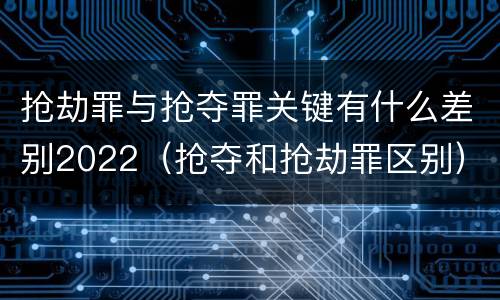 抢劫罪与抢夺罪关键有什么差别2022（抢夺和抢劫罪区别）